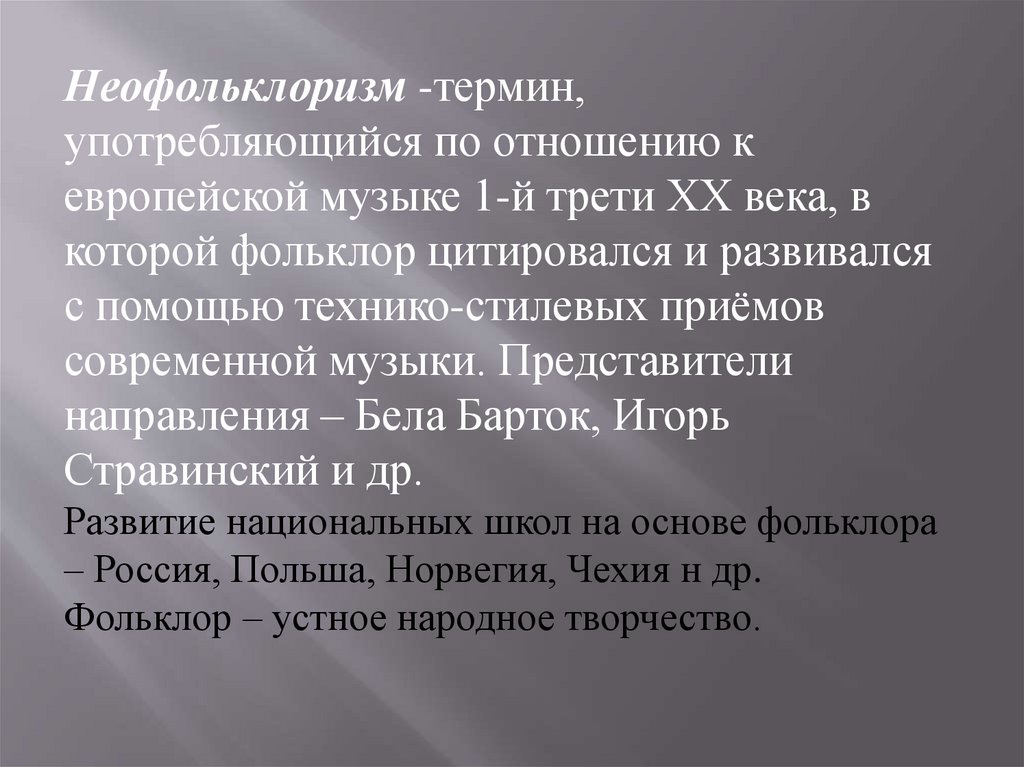 Неофольклоризм -термин, употребляющийся по отношению к европейской музыке 1-й трети XX века, в которой фольклор цитировался и развивался с помощью технико-стилевых приёмов современной музыки. Представители направления – Бела Барток, Игорь Стравинский и др.

Развитие национальных школ на основе фольклора – Россия, Польша, Норвегия, Чехия н др.

Фольклор – устное народное творчество.